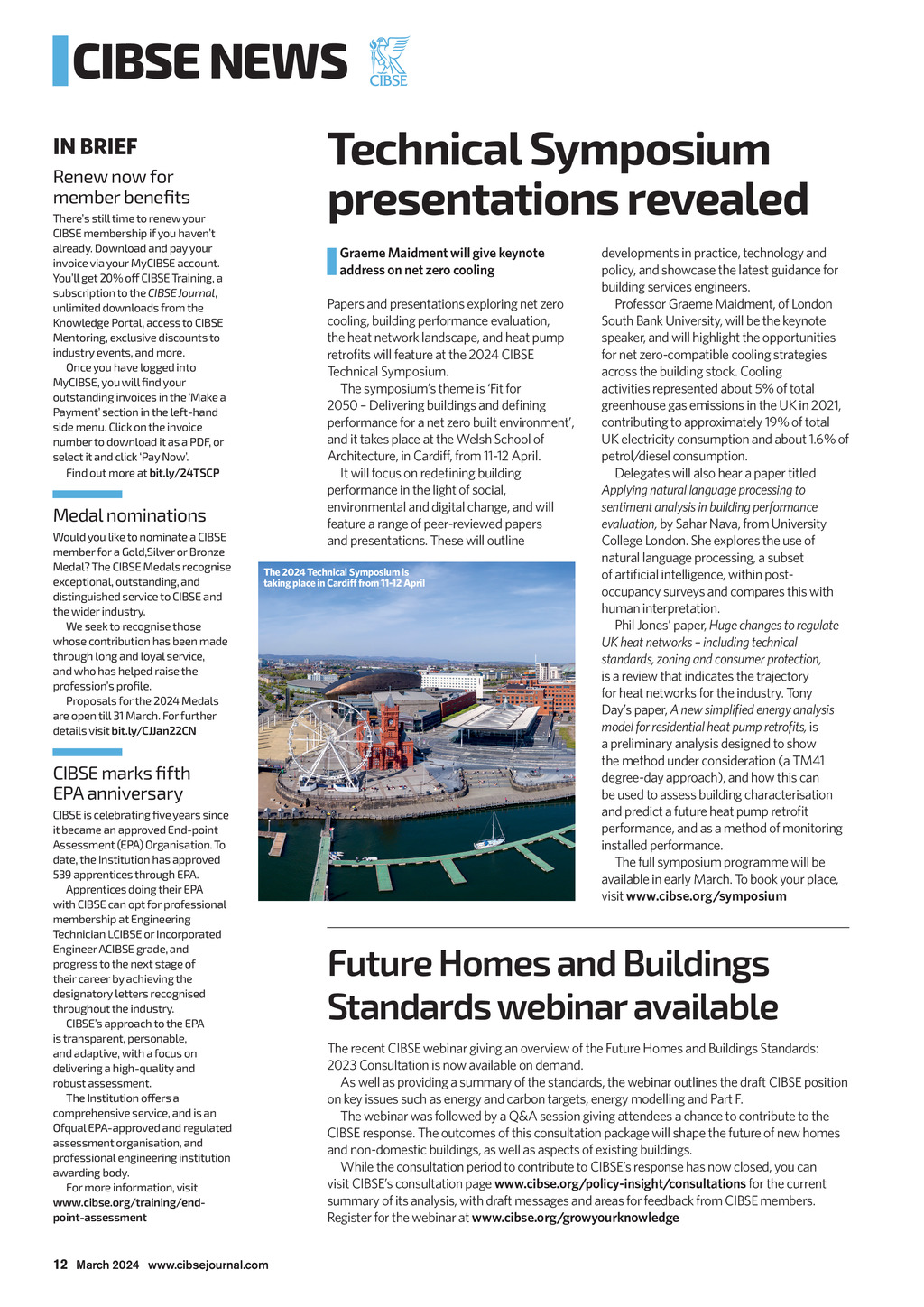 CIBSE NEWS

CIBSE

IN BRIEF

Renew now for member benefits

There's still time to renew your CIBSE membership if you haven't already. Download and pay your invoice via your MyCIBSE account. You'll get 20% off CIBSE Training, a subscription to the CIBSE Journal, unlimited downloads from the Knowledge Portal, access to CIBSE Mentoring, exclusive discounts to industry events, and more.

Once you have logged into MyCIBSE, you will find your outstanding invoices in the 'Make a Payment' section in the left-hand side menu. Click on the invoice number to download it as a PDF, or select it and click 'Pay Now'.

Find out more at bit.ly/24TSCP

Medal nominations

Would you like to nominate a CIBSE member for a Gold,Silver or Bronze Medal? The CIBSE Medals recognise exceptional, outstanding, and distinguished service to CIBSE and the wider industry.

We seek to recognise those whose contribution has been made through long and loyal service, and who has helped raise the profession's profile.

Proposals for the 2024 Medals are open till 31 March. For further details visit bit.ly/CJJan22CN

CIBSE marks fifth EPA anniversary

CIBSE is celebrating five years since it became an approved End-point Assessment (EPA) Organisation. To date, the Institution has approved 539 apprentices through EPA.

Apprentices doing their EPA with CIBSE can opt for professional membership at Engineering Technician LCIBSE or Incorporated Engineer ACIBSE grade, and progress to the next stage of their career by achieving the designatory letters recognised throughout the industry.

CIBSE's approach to the EPA is transparent, personable, and adaptive, with a focus on delivering a high-quality and robust assessment.

The Institution offers a comprehensive service, and is an Ofqual EPA-approved and regulated assessment organisation, and professional engineering institution awarding body.

For more information, visit www.cibse.org/training/end-point-assessment

Technical Symposium presentations revealed

Graeme Maidment will give keynote address on net zero cooling

Papers and presentations exploring net zero cooling, building performance evaluation, the heat network landscape, and heat pump retrofits will feature at the 2024 CIBSE Technical Symposium.

The symposium's theme is 'Fit for 2050 – Delivering buildings and defining performance for a net zero built environment', and it takes place at the Welsh School of Architecture, in Cardiff, from 11-12 April.

It will focus on redefining building performance in the light of social, environmental and digital change, and will feature a range of peer-reviewed papers and presentations. These will outline developments in practice, technology and policy, and showcase the latest guidance for building services engineers.

Professor Graeme Maidment, of London South Bank University, will be the keynote speaker, and will highlight the opportunities for net zero-compatible cooling strategies across the building stock. Cooling activities represented about 5% of total greenhouse gas emissions in the UK in 2021, contributing to approximately 19% of total UK electricity consumption and about 1.6% of petrol/diesel consumption.

Delegates will also hear a paper titled Applying natural language processing to sentiment analysis in building performance evaluation, by Sahar Nava, from University College London. She explores the use of natural language processing, a subset of artificial intelligence, within post-occupancy surveys and compares this with human interpretation.

Phil Jones' paper, Huge changes to regulate UK heat networks – including technical standards, zoning and consumer protection, is a review that indicates the trajectory for heat networks for the industry. Tony Day's paper, A new simplified energy analysis model for residential heat pump retrofits, is a preliminary analysis designed to show the method under consideration (a TM41 degree-day approach), and how this can be used to assess building characterisation and predict a future heat pump retrofit performance, and as a method of monitoring installed performance.

The full symposium programme will be available in early March. To book your place, visit www.cibse.org/symposium

The 2024 Technical Symposium is taking place in Cardiff from 11-12 April

Future Homes and Buildings Standards webinar available

The recent CIBSE webinar giving an overview of the Future Homes and Buildings Standards: 2023 Consultation is now available on demand.

As well as providing a summary of the standards, the webinar outlines the draft CIBSE position on key issues such as energy and carbon targets, energy modelling and Part F.

The webinar was followed by a Q&A session giving attendees a chance to contribute to the CIBSE response. The outcomes of this consultation package will shape the future of new homes and non-domestic buildings, as well as aspects of existing buildings.

While the consultation period to contribute to CIBSE's response has now closed, you can visit CIBSE's consultation page www.cibse.org/policy-insight/consultations for the current summary of its analysis, with draft messages and areas for feedback from CIBSE members. Register for the webinar at www.cibse.org/growyourknowledge

12 March 2024 www.cibsejournal.com